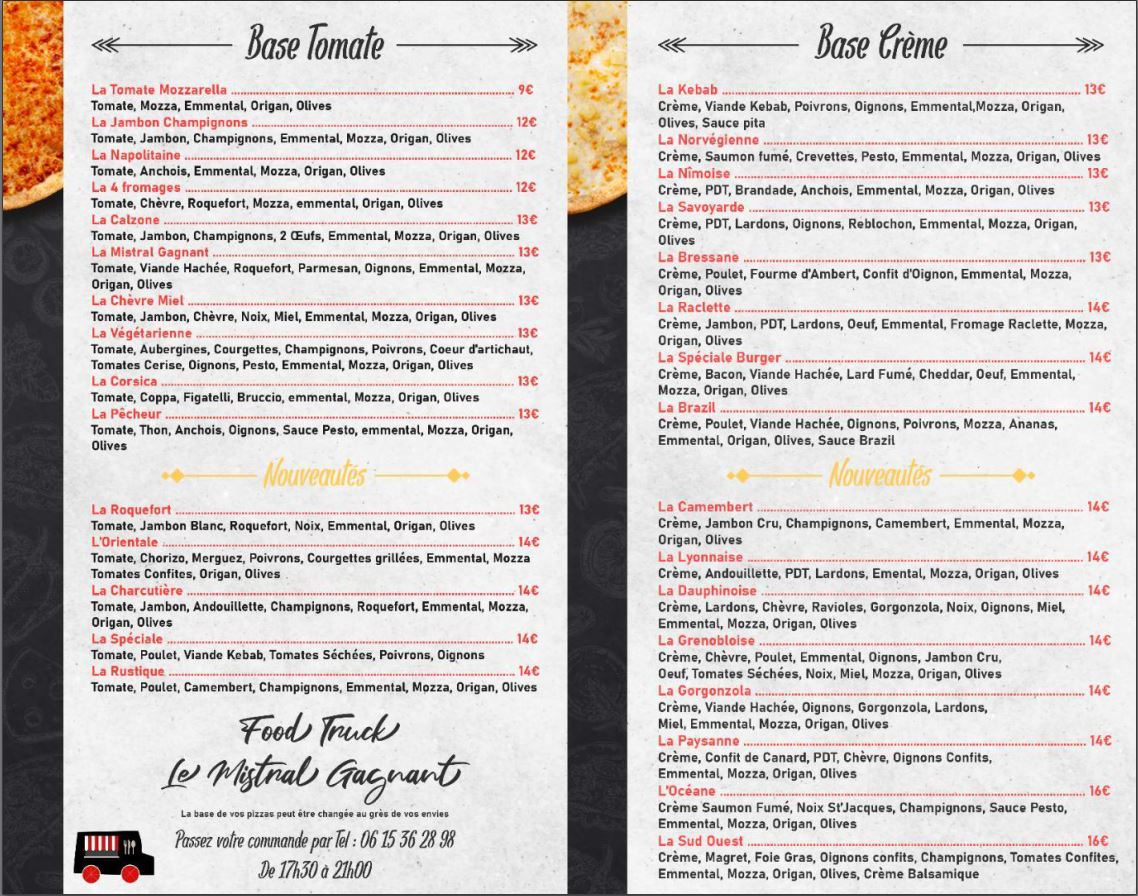 Base Tomate

La Tomate Mozzarella ........ 9€
Tomate, Mozza, Emmental, Origan, Olives
La Jambon Champignons ........ 12€
Tomate, Jambon, Champignons, Emmental, Mozza, Origan, Olives
La Napolitaine ........ 12€
Tomate, Anchois, Emmental, Mozza, Origan, Olives
La 4 fromages ........ 12€
Tomate, Chèvre, Roquefort, Mozza, emmental, Origan, Olives
La Calzone ........ 13€
Tomate, Jambon, Champignons, 2 Œufs, Emmental, Mozza, Origan, Olives
La Mistral Gagnant ........ 13€
Tomate, Viande Hachée, Roquefort, Parmesan, Oignons, Emmental, Mozza, Origan, Olives
La Chèvre Miel ........ 13€
Tomate, Jambon, Chèvre, Noix, Miel, Emmental, Mozza, Origan, Olives
La Végétarienne ........ 13€
Tomate, Aubergines, Courgettes, Champignons, Poivrons, Coeur d'artichaut, Tomates Cerise, Oignons, Pesto, Emmental, Mozza, Origan, Olives
La Corsica ........ 13€
Tomate, Coppa, Figatelli, Bruccio, emmental, Mozza, Origan, Olives
La Pêcheur ........ 13€
Tomate, Thon, Anchois, Oignons, Sauce Pesto, emmental, Mozza, Origan, Olives

Nouveautés

La Roquefort ........ 13€
Tomate, Jambon Blanc, Roquefort, Noix, Emmental, Origan, Olives
L'Orientale ........ 14€
Tomate, Chorizo, Merguez, Poivrons, Courgettes grillées, Emmental, Mozza Tomates Confites, Origan, Olives
La Charcutière ........ 14€
Tomate, Jambon, Andouillette, Champignons, Roquefort, Emmental, Mozza, Origan, Olives
La Spéciale ........ 14€
Tomate, Poulet, Viande Kebab, Tomates Séchées, Poivrons, Oignons
La Rustique ........ 14€
Tomate, Poulet, Camembert, Champignons, Emmental, Mozza, Origan, Olives

Food Truck
Le Mistral Gagnant

La base de vos pizzas peut être changée au grès de vos envies

Passez votre commande par Tel : 06 15 36 28 98
De 17h30 à 21h00

Base Crème

La Kebab ........ 13€
Crème, Viande Kebab, Poivrons, Oignons, Emmental,Mozza, Origan, Olives, Sauce pita
La Norvégienne ........ 13€
Crème, Saumon fumé, Crevettes, Pesto, Emmental, Mozza, Origan, Olives
La Nîmoise ........ 13€
Crème, PDT, Brandade, Anchois, Emmental, Mozza, Origan, Olives
La Savoyarde ........ 13€
Crème, PDT, Lardons, Oignons, Reblochon, Emmental, Mozza, Origan, Olives
La Bressane ........ 13€
Crème, Poulet, Fourme d'Ambert, Confit d'Oignon, Emmental, Mozza, Origan, Olives
La Raclette ........ 14€
Crème, Jambon, PDT, Lardons, Oeuf, Emmental, Fromage Raclette, Mozza, Origan, Olives
La Spéciale Burger ........ 14€
Crème, Bacon, Viande Hachée, Lard Fumé, Cheddar, Oeuf, Emmental, Mozza, Origan, Olives
La Brazil ........ 14€
Crème, Poulet, Viande Hachée, Oignons, Poivrons, Mozza, Ananas, Emmental, Origan, Olives, Sauce Brazil

Nouveautés

La Camembert ........ 14€
Crème, Jambon Cru, Champignons, Camembert, Emmental, Mozza, Origan, Olives
La Lyonnaise ........ 14€
Crème, Andouillette, PDT, Lardons, Emental, Mozza, Origan, Olives
La Dauphinoise ........ 14€
Crème, Lardons, Chèvre, Ravioles, Gorgonzola, Noix, Oignons, Miel, Emmental, Mozza, Origan, Olives
La Grenobloise ........ 14€
Crème, Chèvre, Poulet, Emmental, Oignons, Jambon Cru, Oeuf, Tomates Séchées, Noix, Miel, Mozza, Origan, Olives
La Gorgonzola ........ 14€
Crème, Viande Hachée, Oignons, Gorgonzola, Lardons, Miel, Emmental, Mozza, Origan, Olives
La Paysanne ........ 14€
Crème, Confit de Canard, PDT, Chèvre, Oignons Confits, Emmental, Mozza, Origan, Olives
L'Océane ........ 16€
Crème Saumon Fumé, Noix St'Jacques, Champignons, Sauce Pesto, Emmental, Mozza, Origan, Olives
La Sud Ouest ........ 16€
Crème, Magret, Foie Gras, Oignons confits, Champignons, Tomates Confites, Emmental, Mozza, Origan, Olives, Crème Balsamique